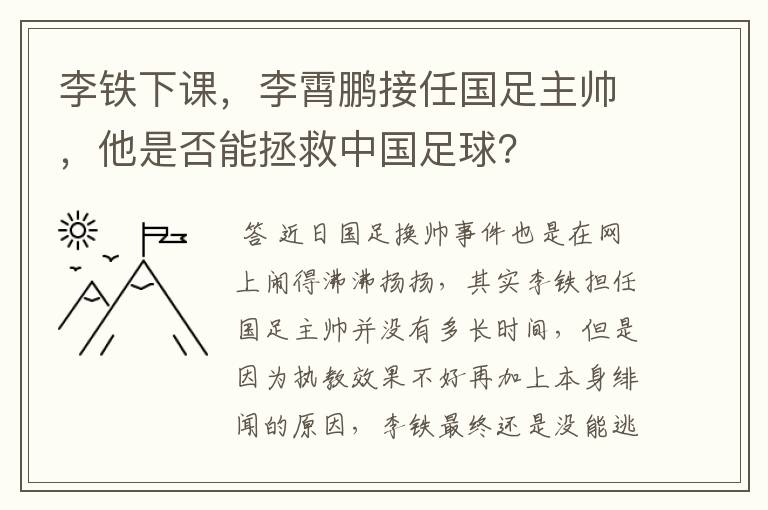 李铁下课，李霄鹏接任国足主帅，他是否能拯救中国足球?

答 近日国足换帅事件也是在网上闹得沸沸扬扬，其实李铁担任国足主帅并没有多长时间，但是因为执教效果不好再加上本身绯闻的原因，李铁最终还是没能逃